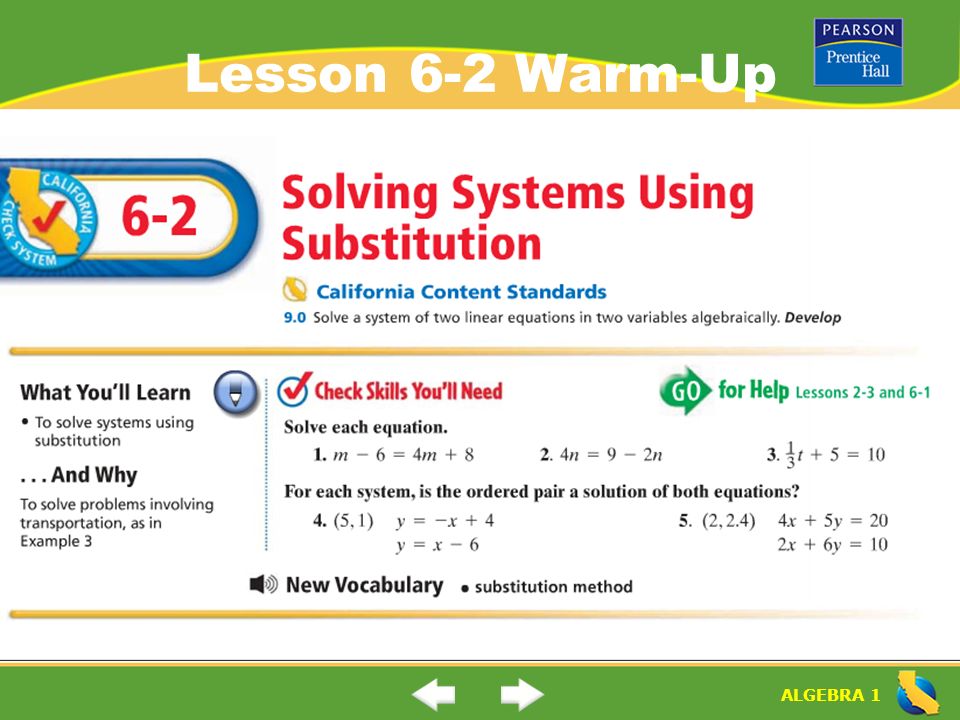 Lesson 6-2 Warm-Up

PEARSON
Prentice Hall

CALIFORNIA CHECK SYSTEM

6-2

Solving Systems Using Substitution

California Content Standards

9.0 Solve a system of two linear equations in two variables algebraically. Develop

What You'll Learn

• To solve systems using substitution

. . . And Why

To solve problems involving transportation, as in Example 3

Check Skills You'll Need

GO for Help Lessons 2-3 and 6-1

Solve each equation.

1. $m - 6 = 4m + 8$

2. $4n = 9 - 2n$

3. $\frac{1}{3}t + 5 = 10$

For each system, is the ordered pair a solution of both equations?

4. $(5, 1)$ $y = -x + 4$
$y = x - 6$

5. $(2, 2.4)$ $4x + 5y = 20$
$2x + 6y = 10$

New Vocabulary • substitution method

ALGEBRA 1